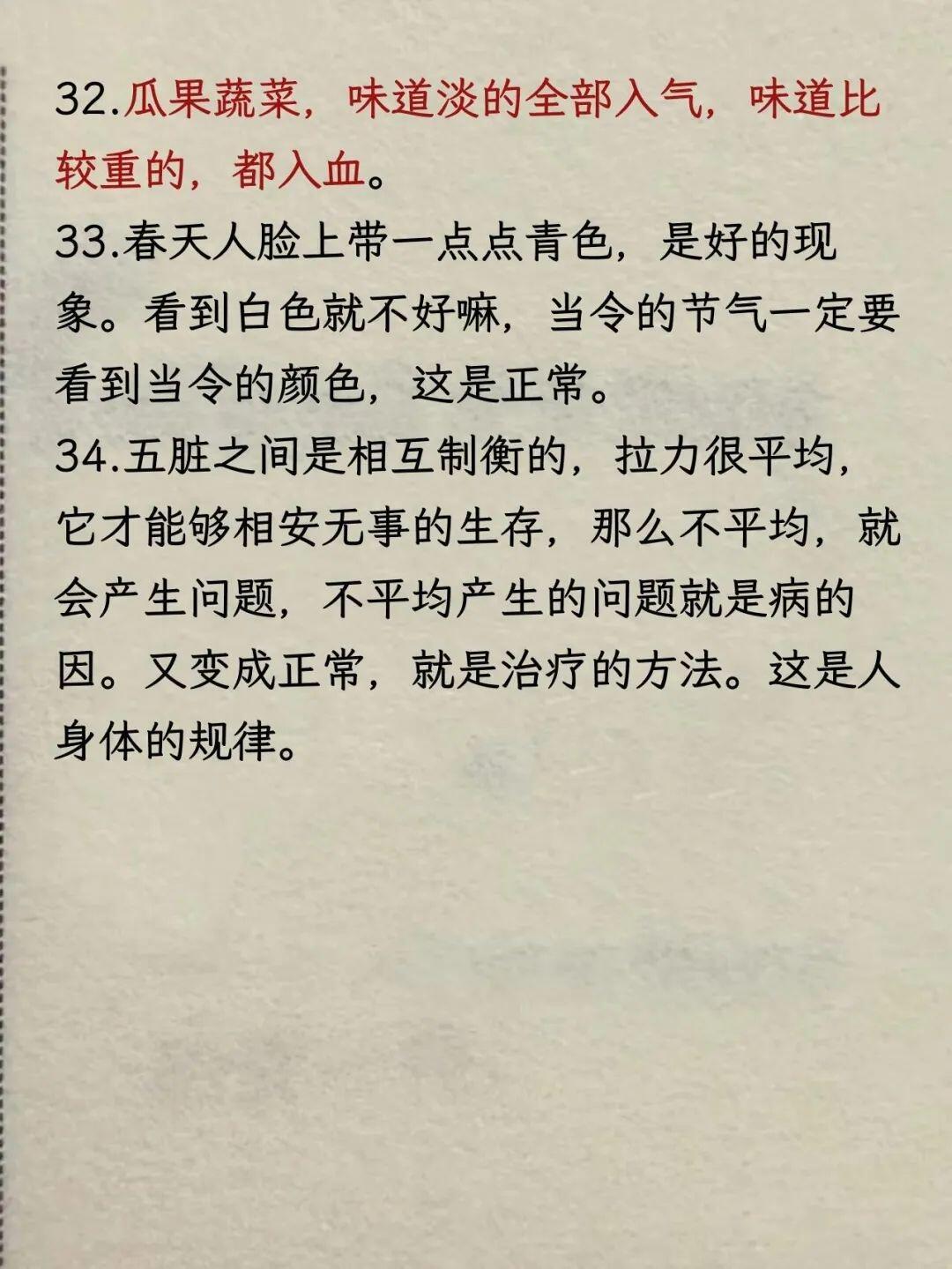 32.瓜果蔬菜，味道淡的全部入气，味道比较重的，都入血。
33.春天人脸上带一点点青色，是好的现象。看到白色就不好嘛，当令的节气一定要看到当令的颜色，这是正常。
34.五脏之间是相互制衡的，拉力很平均，它才能够相安无事的生存，那么不平均，就会产生问题，不平均产生的问题就是病的因。又变成正常，就是治疗的方法。这是人身体的规律。